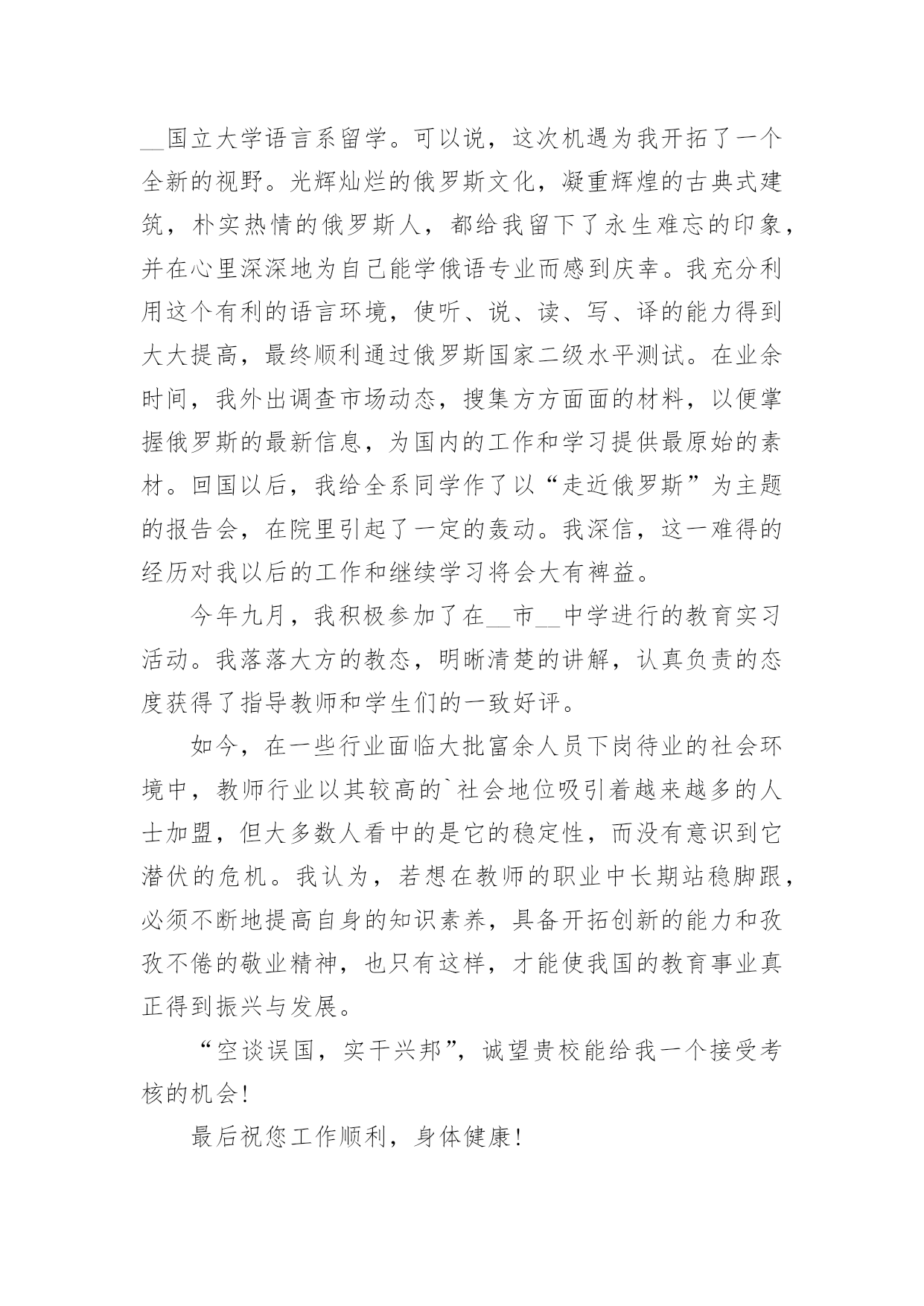 __国立大学语言系留学。可以说，这次机遇为我开拓了一个全新的视野。光辉灿烂的俄罗斯文化，凝重辉煌的古典式建筑，朴实热情的俄罗斯人，都给我留下了永生难忘的印象，并在心里深深地为自己能学俄语专业而感到庆幸。我充分利用这个有利的语言环境，使听、说、读、写、译的能力得到大大提高，最终顺利通过俄罗斯国家二级水平测试。在业余时间，我外出调查市场动态，搜集方方面面的材料，以便掌握俄罗斯的最新信息，为国内的工作和学习提供最原始的素材。回国以后，我给全系同学作了以“走近俄罗斯”为主题的报告会，在院里引起了一定的轰动。我深信，这一难得的经历对我以后的工作和继续学习将会大有裨益。

今年九月，我积极参加了在__市__中学进行的教育实习活动。我落落大方的教态，明晰清楚的讲解，认真负责的态度获得了指导教师和学生们的一致好评。

如今，在一些行业面临大批富余人员下岗待业的社会环境中，教师行业以其较高的`社会地位吸引着越来越多的人士加盟，但大多数人看中的是它的稳定性，而没有意识到它潜伏的危机。我认为，若想在教师的职业中长期站稳脚跟，必须不断地提高自身的知识素养，具备开拓创新的能力和孜孜不倦的敬业精神，也只有这样，才能使我国的教育事业真正得到振兴与发展。

“空谈误国，实干兴邦”，诚望贵校能给我一个接受考核的机会!

最后祝您工作顺利，身体健康!